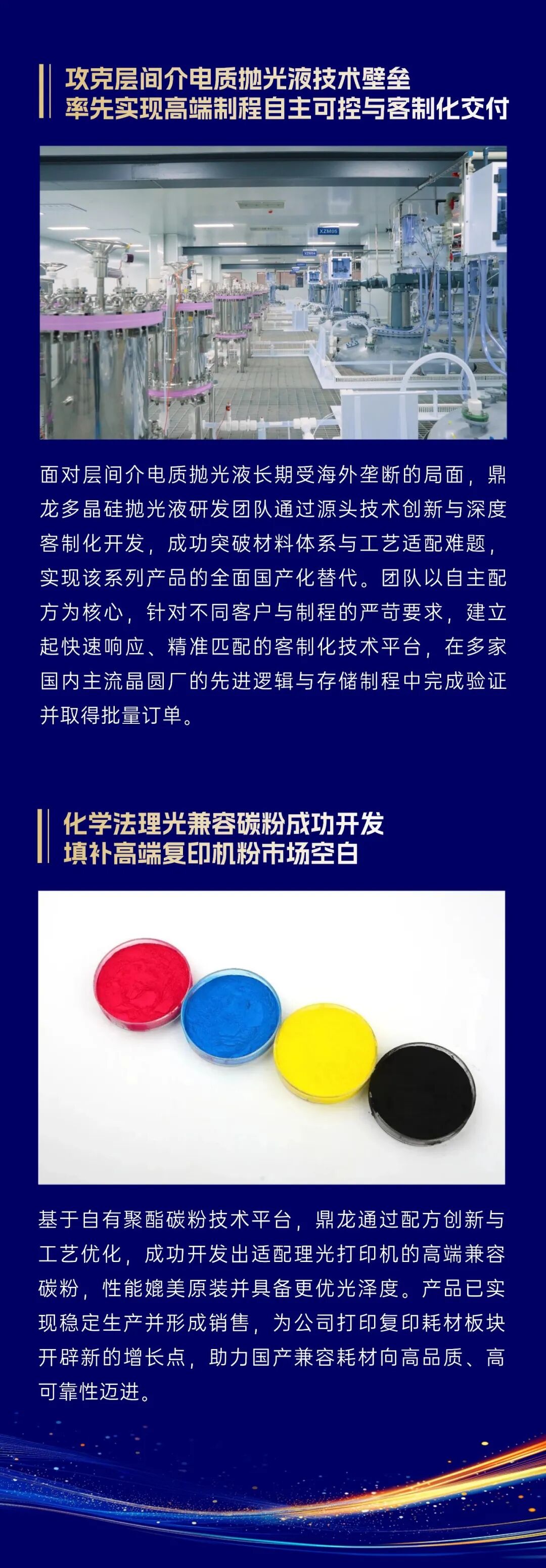 攻克层间介电质抛光液技术壁垒
率先实现高端制程自主可控与客制化交付

面对层间介电质抛光液长期受海外垄断的局面，鼎龙多晶硅抛光液研发团队通过源头技术创新与深度客制化开发，成功突破材料体系与工艺适配难题，实现该系列产品的全面国产化替代。团队以自主配方为核心，针对不同客户与制程的严苛要求，建立起快速响应、精准匹配的客制化技术平台，在多家国内主流晶圆厂的先进逻辑与存储制程中完成验证并取得批量订单。

化学法理光兼容碳粉成功开发
填补高端复印机粉市场空白

基于自有聚酯碳粉技术平台，鼎龙通过配方创新与工艺优化，成功开发出适配理光打印机的高端兼容碳粉，性能媲美原装并具备更优光泽度。产品已实现稳定生产并形成销售，为公司打印复印耗材板块开辟新的增长点，助力国产兼容耗材向高品质、高可靠性迈进。